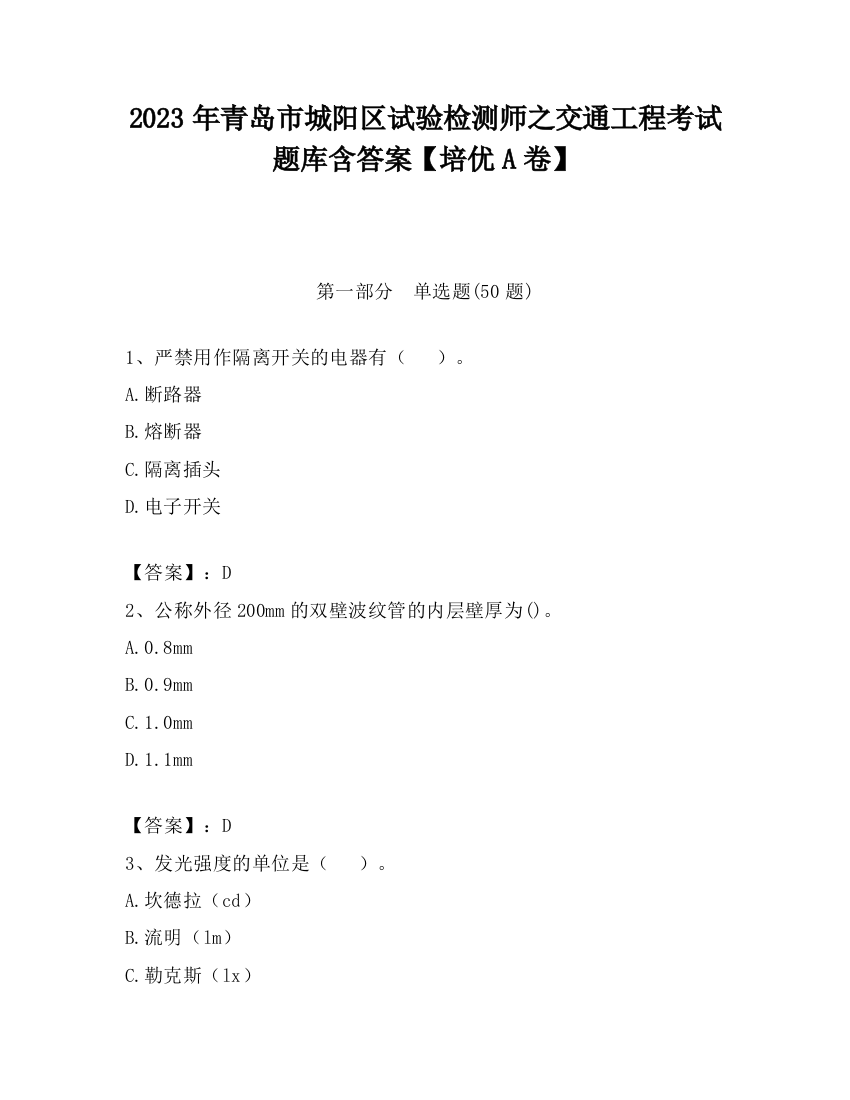 2023 年青岛市城阳区试验检测师之交通工程考试题库含答案【培优 A 卷】

第一部分　单选题(50 题)

1、严禁用作隔离开关的电器有（　　）。

A.断路器

B.熔断器

C.隔离插头

D.电子开关

【答案】：D

2、公称外径 200mm 的双壁波纹管的内层壁厚为()。

A.0.8mm

B.0.9mm

C.1.0mm

D.1.1mm

【答案】：D

3、发光强度的单位是（　　）。

A.坎德拉（cd）

B.流明（lm）

C.勒克斯（lx）